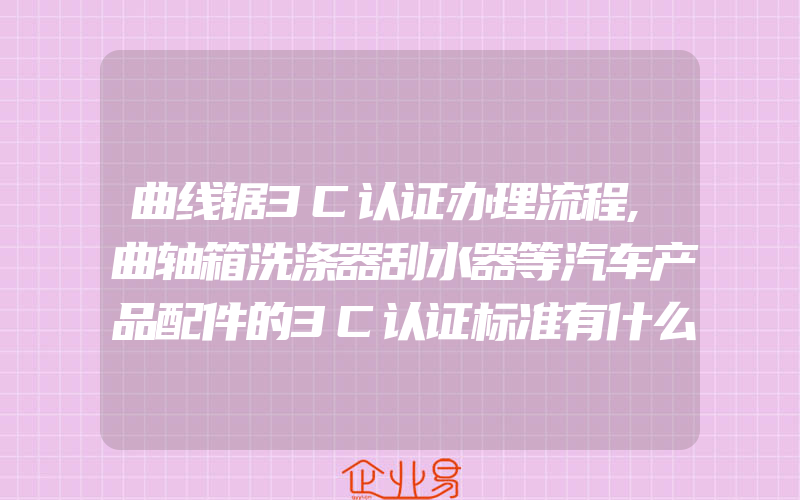 曲线锯3C认证办理流程,曲轴箱洗涤器刮水器等汽车产品配件的3C认证标准有什么

企业易